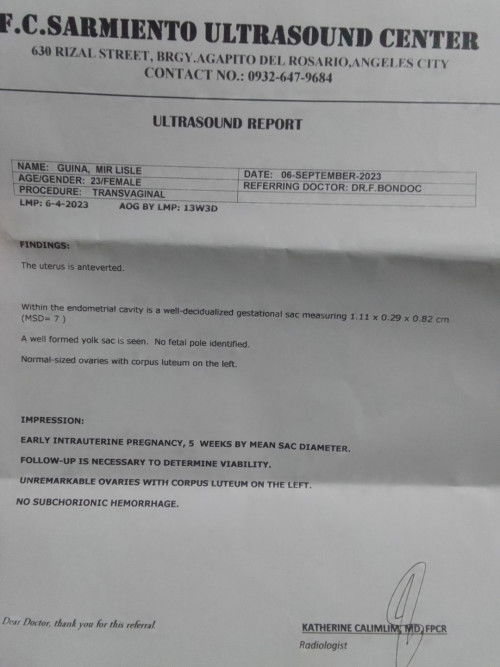 F.C.SARMIENTO ULTRASOUND CENTER
630 RIZAL STREET, BRGY.AGAPITO DEL ROSARIO,ANGELES CITY
CONTACT NO.: 0932-647-9684

ULTRASOUND REPORT

| NAME: GUINA, MIR LISLE | DATE: 06-SEPTEMBER-2023 |
|---|---|
| AGE/GENDER: 23/FEMALE | REFERRING DOCTOR: DR.F.BONDOC |
| PROCEDURE: TRANSVAGINAL | |

LMP: 6-4-2023 AOG BY LMP: 13W3D

FINDINGS:

The uterus is anteverted.

Within the endometrial cavity is a well-decidualized gestational sac measuring 1.11 x 0.29 x 0.82 cm (MSD= 7 )

A well formed yolk sac is seen. No fetal pole identified.

Normal-sized ovaries with corpus luteum on the left.

IMPRESSION:

EARLY INTRAUTERINE PREGNANCY, 5 WEEKS BY MEAN SAC DIAMETER.

FOLLOW-UP IS NECESSARY TO DETERMINE VIABILITY.

UNREMARKABLE OVARIES WITH CORPUS LUTEUM ON THE LEFT.

NO SUBCHORIONIC HEMORRHAGE.

Dear Doctor, thank you for this referral.

KATHERINE CALIMLIM, MD, FPCR
Radiologist